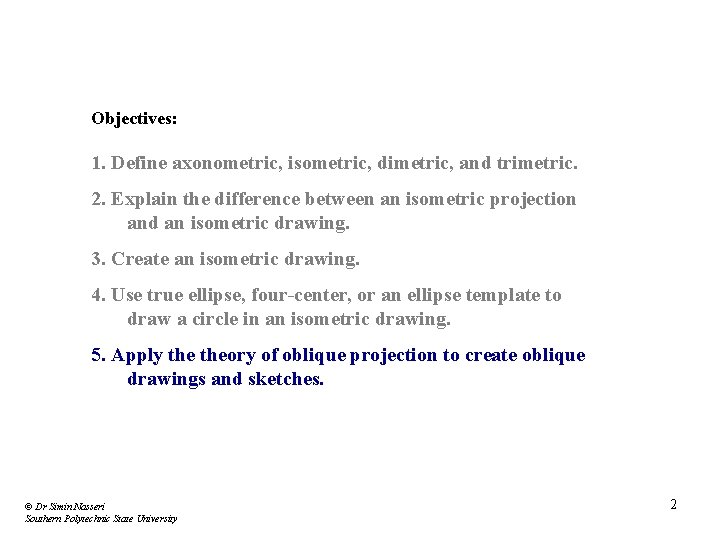 Objectives:

1. Define axonometric, isometric, dimetric, and trimetric.

2. Explain the difference between an isometric projection and an isometric drawing.

3. Create an isometric drawing.

4. Use true ellipse, four-center, or an ellipse template to draw a circle in an isometric drawing.

5. Apply the theory of oblique projection to create oblique drawings and sketches.

© Dr Simin Nasseri
Southern Polytechnic State University

2